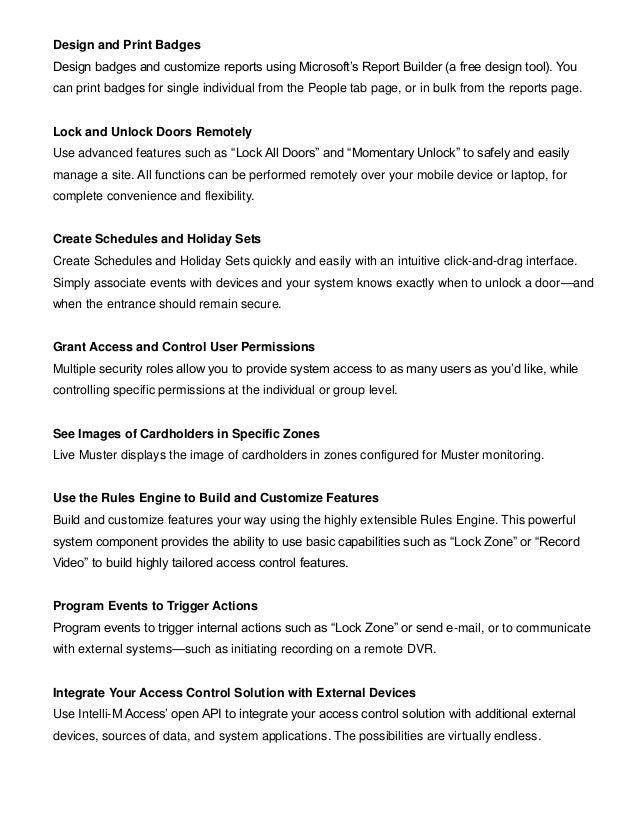 Design and Print Badges
Design badges and customize reports using Microsoft's Report Builder (a free design tool). You can print badges for single individual from the People tab page, or in bulk from the reports page.

Lock and Unlock Doors Remotely
Use advanced features such as "Lock All Doors" and "Momentary Unlock" to safely and easily manage a site. All functions can be performed remotely over your mobile device or laptop, for complete convenience and flexibility.

Create Schedules and Holiday Sets
Create Schedules and Holiday Sets quickly and easily with an intuitive click-and-drag interface. Simply associate events with devices and your system knows exactly when to unlock a door—and when the entrance should remain secure.

Grant Access and Control User Permissions
Multiple security roles allow you to provide system access to as many users as you'd like, while controlling specific permissions at the individual or group level.

See Images of Cardholders in Specific Zones
Live Muster displays the image of cardholders in zones configured for Muster monitoring.

Use the Rules Engine to Build and Customize Features
Build and customize features your way using the highly extensible Rules Engine. This powerful system component provides the ability to use basic capabilities such as "Lock Zone" or "Record Video" to build highly tailored access control features.

Program Events to Trigger Actions
Program events to trigger internal actions such as "Lock Zone" or send e-mail, or to communicate with external systems—such as initiating recording on a remote DVR.

Integrate Your Access Control Solution with External Devices
Use Intelli-M Access' open API to integrate your access control solution with additional external devices, sources of data, and system applications. The possibilities are virtually endless.